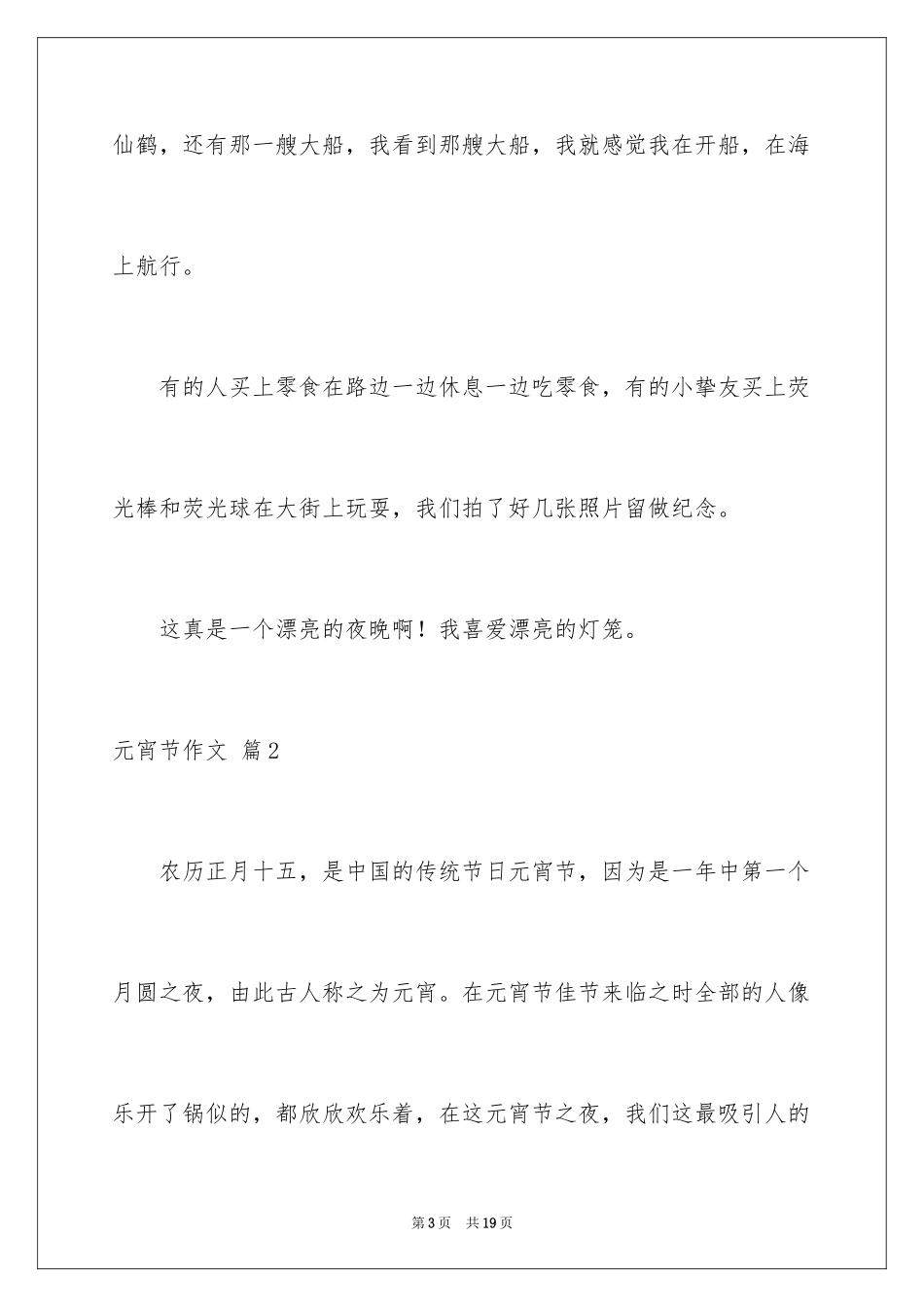 仙鹤，还有那一艘大船，我看到那艘大船，我就感觉我在开船，在海上航行。

有的人买上零食在路边一边休息一边吃零食，有的小挚友买上荧光棒和荧光球在大街上玩耍，我们拍了好几张照片留做纪念。

这真是一个漂亮的夜晚啊！我喜爱漂亮的灯笼。

元宵节作文 篇2

农历正月十五，是中国的传统节日元宵节，因为是一年中第一个月圆之夜，由此古人称之为元宵。在元宵节佳节来临之时全部的人像乐开了锅似的，都欣欣欢乐着，在这元宵节之夜，我们这最吸引人的

第3页 共19页